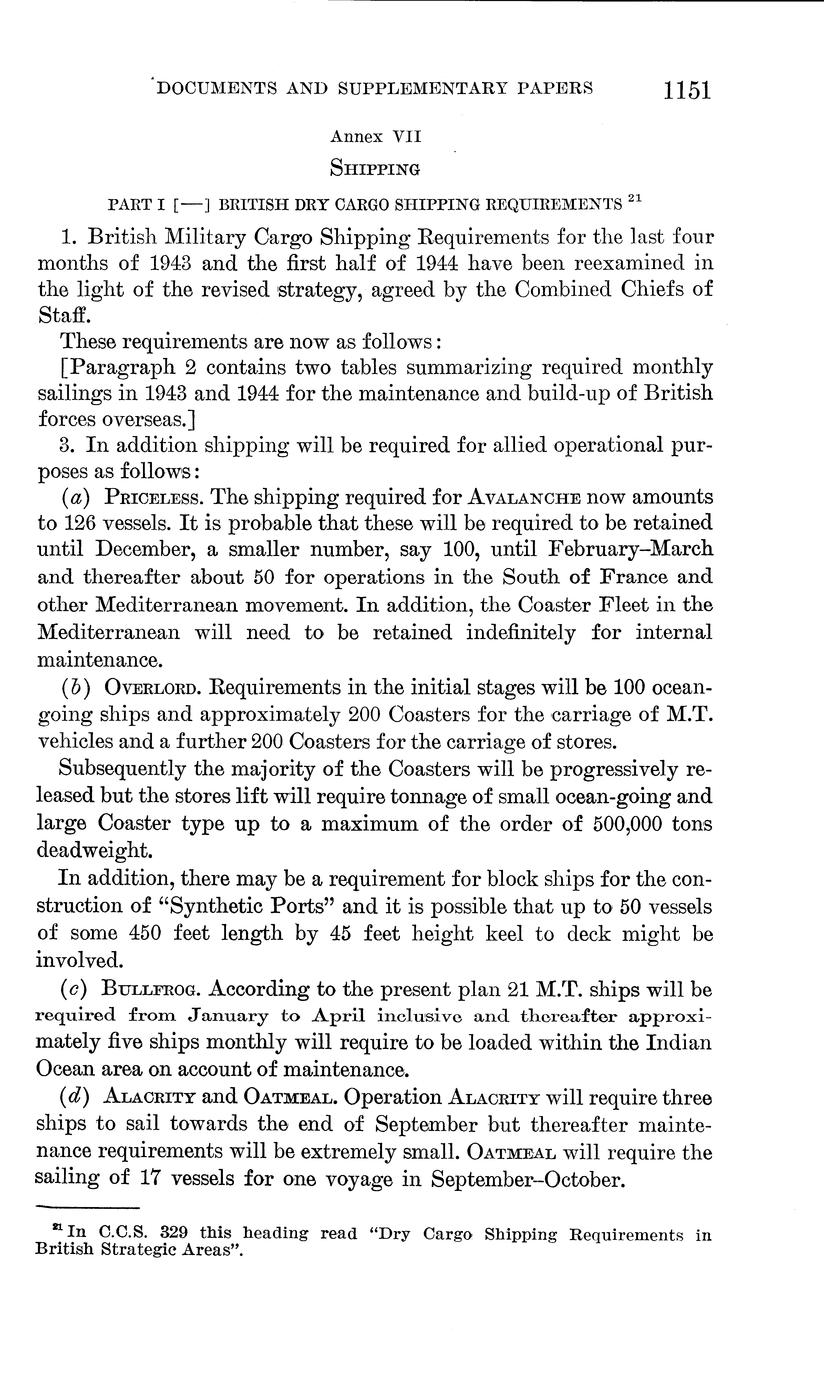 DOCUMENTS AND SUPPLEMENTARY PAPERS 1151

Annex VII

SHIPPING

PART I [—] BRITISH DRY CARGO SHIPPING REQUIREMENTS $^{21}$

1. British Military Cargo Shipping Requirements for the last four months of 1943 and the first half of 1944 have been reexamined in the light of the revised strategy, agreed by the Combined Chiefs of Staff.

These requirements are now as follows:

[Paragraph 2 contains two tables summarizing required monthly sailings in 1943 and 1944 for the maintenance and build-up of British forces overseas.]

3. In addition shipping will be required for allied operational purposes as follows:

(a) PRICELESS. The shipping required for AVALANCHE now amounts to 126 vessels. It is probable that these will be required to be retained until December, a smaller number, say 100, until February–March and thereafter about 50 for operations in the South of France and other Mediterranean movement. In addition, the Coaster Fleet in the Mediterranean will need to be retained indefinitely for internal maintenance.

(b) OVERLORD. Requirements in the initial stages will be 100 ocean-going ships and approximately 200 Coasters for the carriage of M.T. vehicles and a further 200 Coasters for the carriage of stores.

Subsequently the majority of the Coasters will be progressively released but the stores lift will require tonnage of small ocean-going and large Coaster type up to a maximum of the order of 500,000 tons deadweight.

In addition, there may be a requirement for block ships for the construction of "Synthetic Ports" and it is possible that up to 50 vessels of some 450 feet length by 45 feet height keel to deck might be involved.

(c) BULLFROG. According to the present plan 21 M.T. ships will be required from January to April inclusive and thereafter approximately five ships monthly will require to be loaded within the Indian Ocean area on account of maintenance.

(d) ALACRITY and OATMEAL. Operation ALACRITY will require three ships to sail towards the end of September but thereafter maintenance requirements will be extremely small. OATMEAL will require the sailing of 17 vessels for one voyage in September–October.

$^{21}$ In C.C.S. 329 this heading read "Dry Cargo Shipping Requirements in British Strategic Areas".